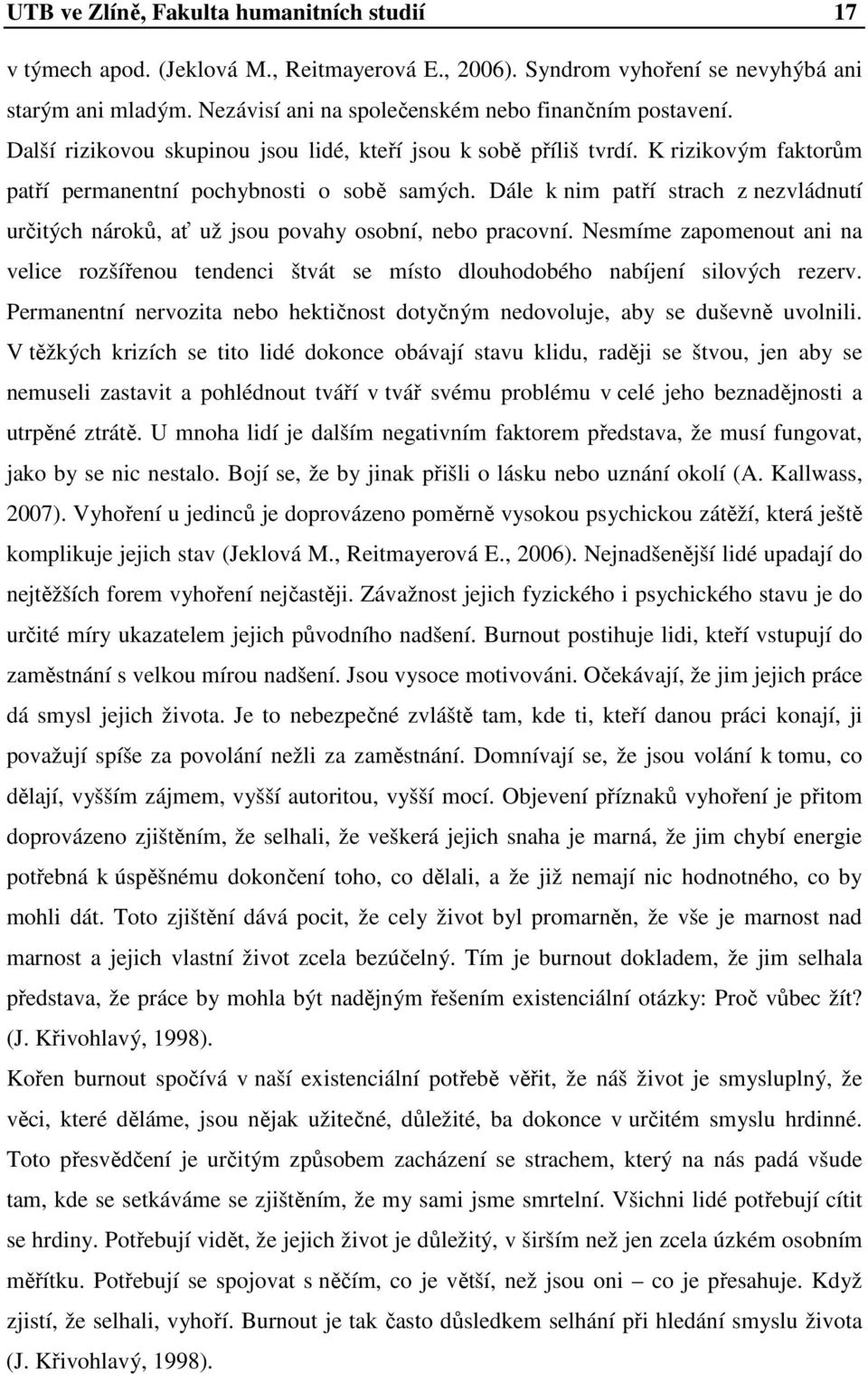 UTB ve Zlíně, Fakulta humanitních studií 17

v týmech apod. (Jeklová M., Reitmayerová E., 2006). Syndrom vyhoření se nevyhýbá ani starým ani mladým. Nezávisí ani na společenském nebo finančním postavení. Další rizikovou skupinou jsou lidé, kteří jsou k sobě příliš tvrdí. K rizikovým faktorům patří permanentní pochybnosti o sobě samých. Dále k nim patří strach z nezvládnutí určitých nároků, ať už jsou povahy osobní, nebo pracovní. Nesmíme zapomenout ani na velice rozšířenou tendenci štvát se místo dlouhodobého nabíjení silových rezerv. Permanentní nervozita nebo hektičnost dotyčným nedovoluje, aby se duševně uvolnili. V těžkých krizích se tito lidé dokonce obávají stavu klidu, raději se štvou, jen aby se nemuseli zastavit a pohlédnout tváří v tvář svému problému v celé jeho beznadějnosti a utrpěné ztrátě. U mnoha lidí je dalším negativním faktorem představa, že musí fungovat, jako by se nic nestalo. Bojí se, že by jinak přišli o lásku nebo uznání okolí (A. Kallwass, 2007). Vyhoření u jedinců je doprovázeno poměrně vysokou psychickou zátěží, která ještě komplikuje jejich stav (Jeklová M., Reitmayerová E., 2006). Nejnadšenější lidé upadají do nejtěžších forem vyhoření nejčastěji. Závažnost jejich fyzického i psychického stavu je do určité míry ukazatelem jejich původního nadšení. Burnout postihuje lidi, kteří vstupují do zaměstnání s velkou mírou nadšení. Jsou vysoce motivováni. Očekávají, že jim jejich práce dá smysl jejich života. Je to nebezpečné zvláště tam, kde ti, kteří danou práci konají, ji považují spíše za povolání nežli za zaměstnání. Domnívají se, že jsou volání k tomu, co dělají, vyšším zájmem, vyšší autoritou, vyšší mocí. Objevení příznaků vyhoření je přitom doprovázeno zjištěním, že selhali, že veškerá jejich snaha je marná, že jim chybí energie potřebná k úspěšnému dokončení toho, co dělali, a že již nemají nic hodnotného, co by mohli dát. Toto zjištění dává pocit, že cely život byl promarněn, že vše je marnost nad marnost a jejich vlastní život zcela bezúčelný. Tím je burnout dokladem, že jim selhala představa, že práce by mohla být nadějným řešením existenciální otázky: Proč vůbec žít? (J. Křivohlavý, 1998).

Kořen burnout spočívá v naší existenciální potřebě věřit, že náš život je smysluplný, že věci, které děláme, jsou nějak užitečné, důležité, ba dokonce v určitém smyslu hrdinné. Toto přesvědčení je určitým způsobem zacházení se strachem, který na nás padá všude tam, kde se setkáváme se zjištěním, že my sami jsme smrtelní. Všichni lidé potřebují cítit se hrdiny. Potřebují vidět, že jejich život je důležitý, v širším než jen zcela úzkém osobním měřítku. Potřebují se spojovat s něčím, co je větší, než jsou oni – co je přesahuje. Když zjistí, že selhali, vyhoří. Burnout je tak často důsledkem selhání při hledání smyslu života (J. Křivohlavý, 1998).